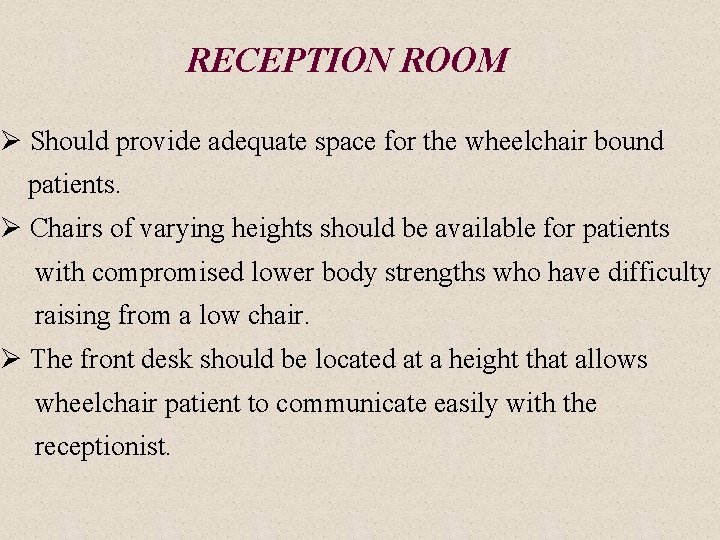 RECEPTION ROOM

➢ Should provide adequate space for the wheelchair bound patients.

➢ Chairs of varying heights should be available for patients with compromised lower body strengths who have difficulty raising from a low chair.

➢ The front desk should be located at a height that allows wheelchair patient to communicate easily with the receptionist.